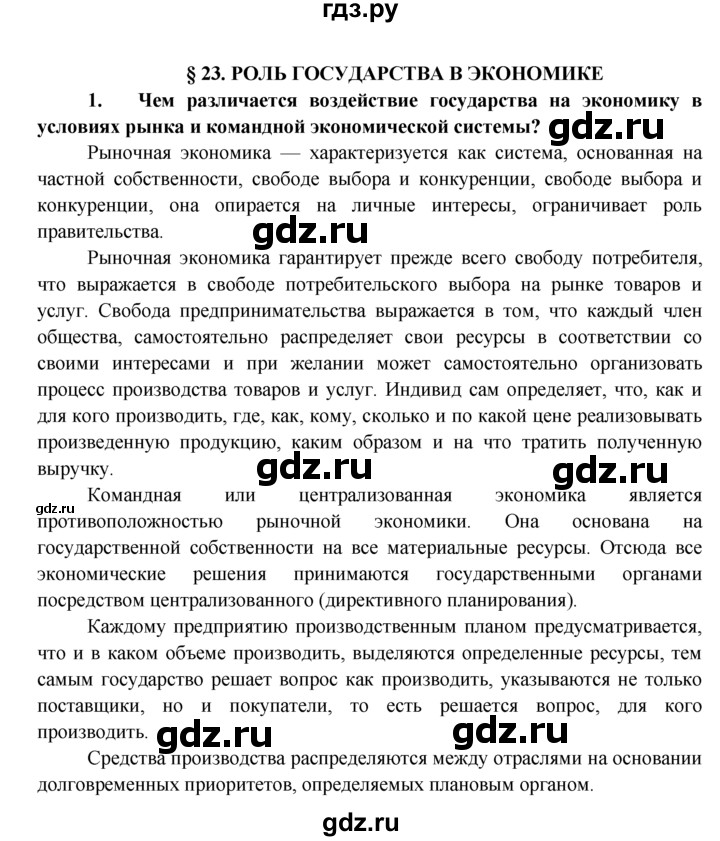 гдз.ру

§ 23. РОЛЬ ГОСУДАРСТВА В ЭКОНОМИКЕ

1. Чем различается воздействие государства на экономику в условиях рынка и командной экономической системы? gdz.ru

Рыночная экономика — характеризуется как система, основанная на частной собственности, свободе выбора и конкуренции, свободе выбора и конкуренции, она опирается на личные интересы, ограничивает роль правительства. gdz.ru

Рыночная экономика гарантирует прежде всего свободу потребителя, что выражается в свободе потребительского выбора на рынке товаров и услуг. Свобода предпринимательства выражается в том, что каждый член общества, самостоятельно распределяет свои ресурсы в соответствии со своими интересами и при желании может самостоятельно организовать процесс производства товаров и услуг. Индивид сам определяет, что, как и для кого производить, где, как, кому, сколько и по какой цене реализовывать произведенную продукцию, каким образом и на что тратить полученную выручку. gdz.ru gdz.ru

gdz.ru Командная или централизованная экономика является противоположностью рыночной экономики. Она основана на государственной собственности на все материальные ресурсы. Отсюда все экономические решения принимаются государственными органами посредством централизованного (директивного планирования).

Каждому предприятию производственным планом предусматривается, что и в каком объеме производить, выделяются определенные ресурсы, тем самым государство решает вопрос как производить, указываются не только поставщики, но и покупатели, то есть решается вопрос, для кого производить. gdz.ru gdz.ru

Средства производства распределяются между отраслями на основании долговременных приоритетов, определяемых плановым органом.

gdz.ru